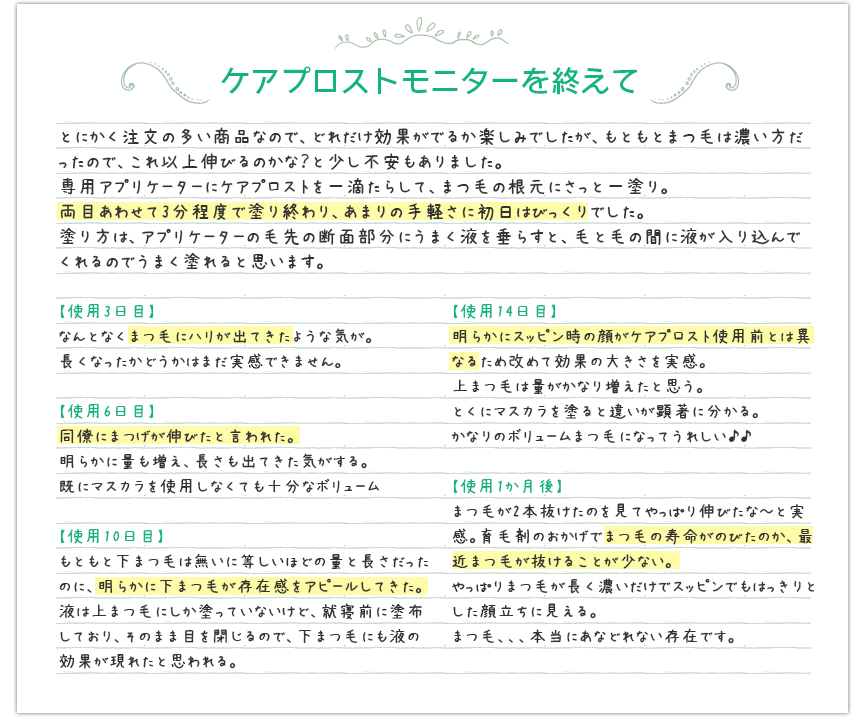 ケアプロストモニターを終えて

とにかく注文の多い商品なので、どれだけ効果がでるか楽しみでしたが、もともとまつ毛は濃い方だったので、これ以上伸びるのかな?と少し不安もありました。
専用アプリケーターにケアプロストを一滴たらして、まつ毛の根元にさっと一塗り。
両目あわせて3分程度で塗り終わり、あまりの手軽さに初日はびっくりでした。
塗り方は、アプリケーターの毛先の断面部分にうまく液を垂らすと、毛と毛の間に液が入り込んでくれるのでうまく塗れると思います。

【使用3日目】
なんとなくまつ毛にハリが出てきたような気が。
長くなったかどうかはまだ実感できません。

【使用6日目】
同僚にまつげが伸びたと言われた。
明らかに量も増え、長さも出てきた気がする。
既にマスカラを使用しなくても十分なボリューム

【使用10日目】
もともと下まつ毛は無いに等しいほどの量と長さだったのに、明らかに下まつ毛が存在感をアピールしてきた。
液は上まつ毛にしか塗っていないけど、就寝前に塗布しており、そのまま目を閉じるので、下まつ毛にも液の効果が現れたと思われる。

【使用14日目】
明らかにスッピン時の顔がケアプロスト使用前とは異なるため改めて効果の大きさを実感。
上まつ毛は量がかなり増えたと思う。
とくにマスカラを塗ると違いが顕著に分かる。
かなりのボリュームまつ毛になってうれしい♪♪

【使用1か月後】
まつ毛が2本抜けたのを見てやっぱり伸びたな〜と実感。育毛剤のおかげでまつ毛の寿命がのびたのか、最近まつ毛が抜けることが少ない。
やっぱりまつ毛が長く濃いだけでスッピンでもはっきりとした顔立ちに見える。
まつ毛、、、本当にあなどれない存在です。